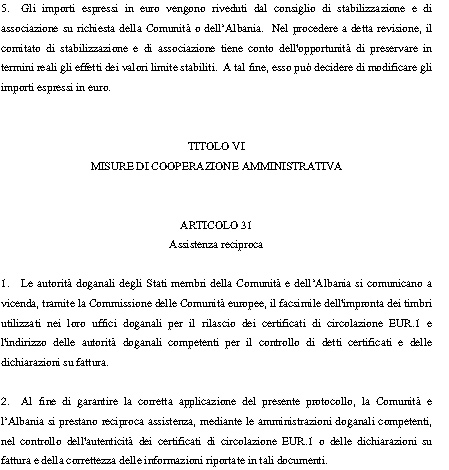 5. Gli importi espressi in euro vengono riveduti dal consiglio di stabilizzazione e di associazione su richiesta della Comunità o dell'Albania. Nel procedere a detta revisione, il comitato di stabilizzazione e di associazione tiene conto dell'opportunità di preservare in termini reali gli effetti dei valori limite stabiliti. A tal fine, esso può decidere di modificare gli importi espressi in euro.

TITOLO VI
MISURE DI COOPERAZIONE AMMINISTRATIVA

ARTICOLO 31
Assistenza reciproca

1. Le autorità doganali degli Stati membri della Comunità e dell'Albania si comunicano a vicenda, tramite la Commissione delle Comunità europee, il facsimile dell'impronta dei timbri utilizzati nei loro uffici doganali per il rilascio dei certificati di circolazione EUR.1 e l'indirizzo delle autorità doganali competenti per il controllo di detti certificati e delle dichiarazioni su fattura.

2. Al fine di garantire la corretta applicazione del presente protocollo, la Comunità e l'Albania si prestano reciproca assistenza, mediante le amministrazioni doganali competenti, nel controllo dell'autenticità dei certificati di circolazione EUR.1 o delle dichiarazioni su fattura e della correttezza delle informazioni riportate in tali documenti.